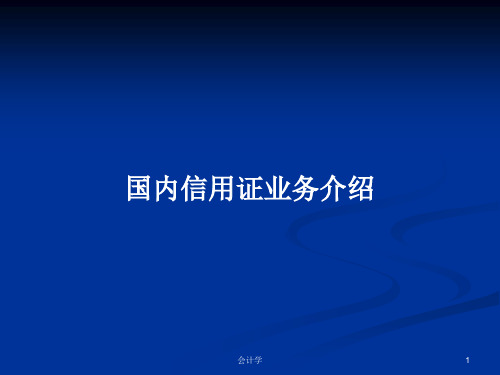 国内信用证业务介绍

会计学

1